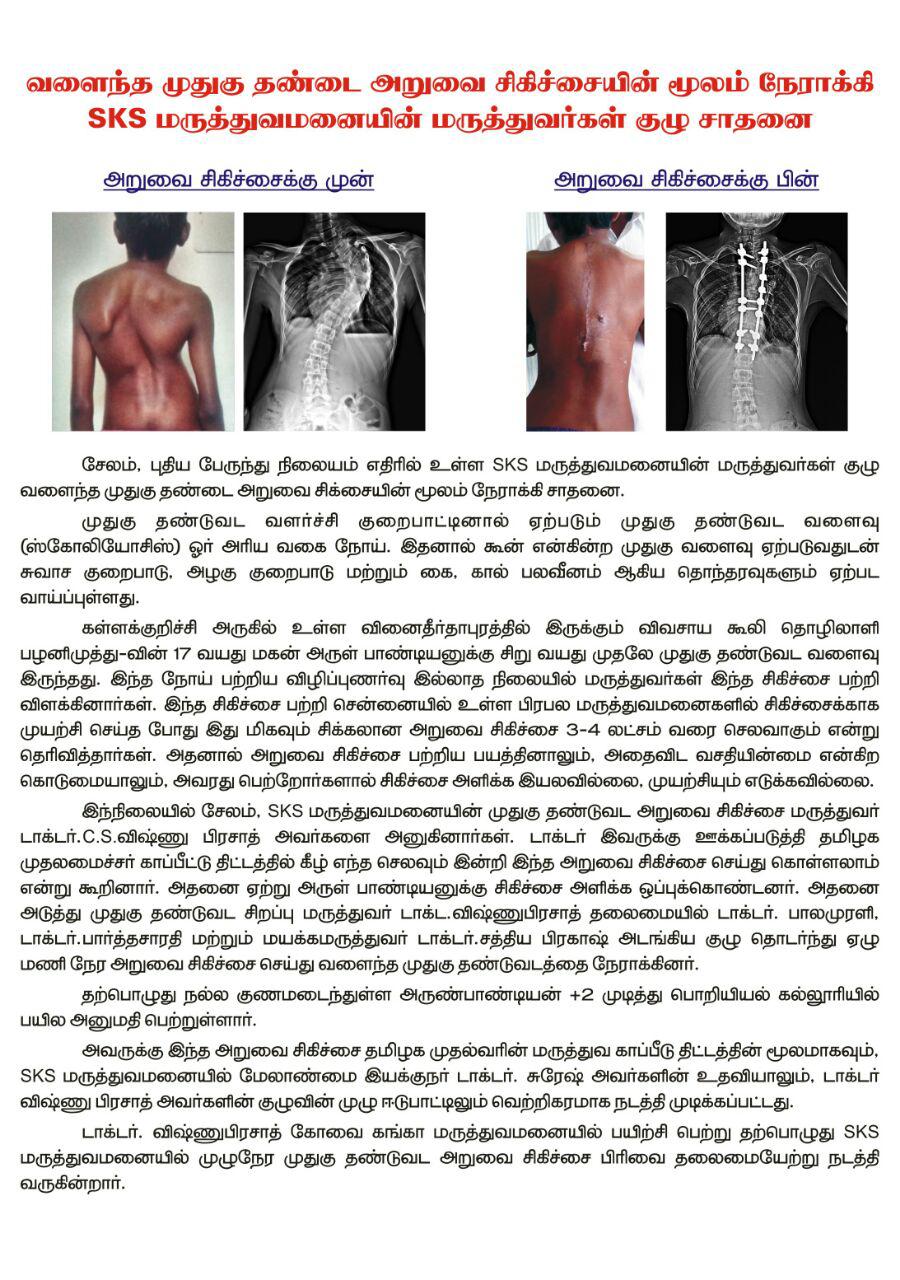 வளைந்த முதுகு தண்டை அறுவை சிகிச்சையின் மூலம் நேராக்கி SKS மருத்துவமனையின் மருத்துவர்கள் குழு சாதனை

அறுவை சிகிச்சைக்கு முன்

அறுவை சிகிச்சைக்கு பின்

சேலம், புதிய பேருந்து நிலையம் எதிரில் உள்ள SKS மருத்துவமனையின் மருத்துவர்கள் குழு வளைந்த முதுகு தண்டை அறுவை சிக்சையின் மூலம் நேராக்கி சாதனை.

முதுகு தண்டுவட வளர்ச்சி குறைபாட்டினால் ஏற்படும் முதுகு தண்டுவட வளைவு (ஸ்கோலியோசிஸ்) ஓர் அரிய வகை நோய். இதனால் கூன் என்கின்ற முதுகு வளைவு ஏற்படுவதுடன் சுவாச குறைபாடு, அழகு குறைபாடு மற்றும் கை, கால் பலவீனம் ஆகிய தொந்தரவுகளும் ஏற்பட வாய்ப்புள்ளது.

கள்ளக்குறிச்சி அருகில் உள்ள வினைதீர்தாபுரத்தில் இருக்கும் விவசாய கூலி தொழிலாளி பழனிமுத்து-வின் 17 வயது மகன் அருள் பாண்டியனுக்கு சிறு வயது முதலே முதுகு தண்டுவட வளைவு இருந்தது. இந்த நோய் பற்றிய விழிப்புணர்வு இல்லாத நிலையில் மருத்துவர்கள் இந்த சிகிச்சை பற்றி விளக்கினார்கள். இந்த சிகிச்சை பற்றி சென்னையில் உள்ள பிரபல மருத்துவமனைகளில் சிகிச்சைக்காக முயற்சி செய்த போது இது மிகவும் சிக்கலான அறுவை சிகிச்சை 3-4 லட்சம் வரை செலவாகும் என்று தெரிவித்தார்கள். அதனால் அறுவை சிகிச்சை பற்றிய பயத்தினாலும், அதைவிட வசதியின்மை என்கிற கொடுமையாலும், அவரது பெற்றோர்களால் சிகிச்சை அளிக்க இயலவில்லை, முயற்சியும் எடுக்கவில்லை.

இந்நிலையில் சேலம், SKS மருத்துவமனையின் முதுகு தண்டுவட அறுவை சிகிச்சை மருத்துவர் டாக்டர்.C.S.விஷ்ணு பிரசாத் அவர்களை அனுகினார்கள். டாக்டர் இவருக்கு ஊக்கப்படுத்தி தமிழக முதலமைச்சர் காப்பீட்டு திட்டத்தில் கீழ் எந்த செலவும் இன்றி இந்த அறுவை சிகிச்சை செய்து கொள்ளலாம் என்று கூறினார். அதனை ஏற்று அருள் பாண்டியனுக்கு சிகிச்சை அளிக்க ஒப்புக்கொண்டனர். அதனை அடுத்து முதுகு தண்டுவட சிறப்பு மருத்துவர் டாக்ட.விஷ்ணுபிரசாத் தலைமையில் டாக்டர். பாலமுரளி, டாக்டர்.பார்த்தசாரதி மற்றும் மயக்கமருத்துவர் டாக்டர்.சத்திய பிரகாஷ் அடங்கிய குழு தொடர்ந்து ஏழு மணி நேர அறுவை சிகிச்சை செய்து வளைந்த முதுகு தண்டுவடத்தை நேராக்கினர்.

தற்பொழுது நல்ல குணமடைந்துள்ள அருண்பாண்டியன் +2 முடித்து பொறியியல் கல்லூரியில் பயில அனுமதி பெற்றுள்ளார்.

அவருக்கு இந்த அறுவை சிகிச்சை தமிழக முதல்வரின் மருத்துவ காப்பீடு திட்டத்தின் மூலமாகவும், SKS மருத்துவமனையில் மேலாண்மை இயக்குநர் டாக்டர். சுரேஷ் அவர்களின் உதவியாலும், டாக்டர் விஷ்ணு பிரசாத் அவர்களின் குழுவின் முழு ஈடுபாட்டிலும் வெற்றிகரமாக நடத்தி முடிக்கப்பட்டது.

டாக்டர். விஷ்ணுபிரசாத் கோவை கங்கா மருத்துவமனையில் பயிற்சி பெற்று தற்பொழுது SKS மருத்துவமனையில் முழுநேர முதுகு தண்டுவட அறுவை சிகிச்சை பிரிவை தலைமையேற்று நடத்தி வருகின்றார்.